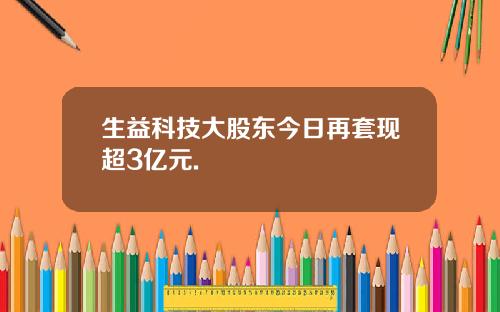 生益科技大股东今日再套现超3亿元.